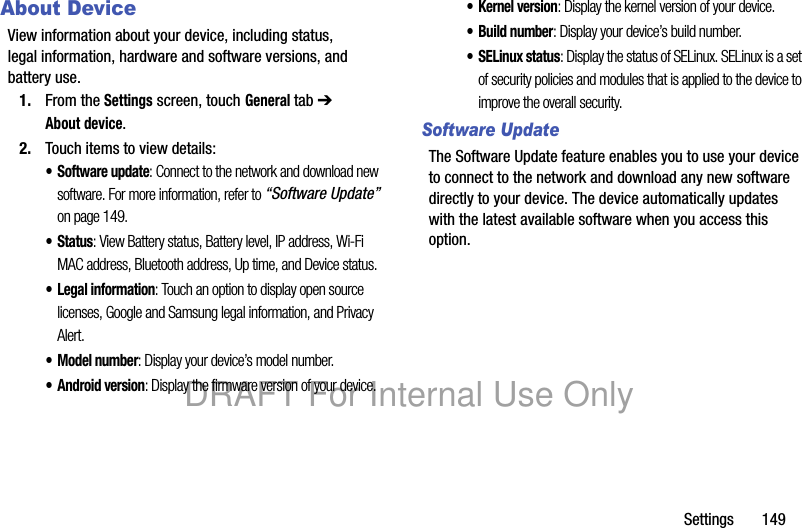 About Device

View information about your device, including status, legal information, hardware and software versions, and battery use.

1. From the Settings screen, touch General tab ➔ About device.

2. Touch items to view details:

• Software update: Connect to the network and download new software. For more information, refer to "Software Update" on page 149.

• Status: View Battery status, Battery level, IP address, Wi-Fi MAC address, Bluetooth address, Up time, and Device status.

• Legal information: Touch an option to display open source licenses, Google and Samsung legal information, and Privacy Alert.

• Model number: Display your device's model number.

• Android version: Display the firmware version of your device.

• Kernel version: Display the kernel version of your device.

• Build number: Display your device's build number.

• SELinux status: Display the status of SELinux. SELinux is a set of security policies and modules that is applied to the device to improve the overall security.

Software Update

The Software Update feature enables you to use your device to connect to the network and download any new software directly to your device. The device automatically updates with the latest available software when you access this option.

DRAFT For Internal Use Only

Settings 149